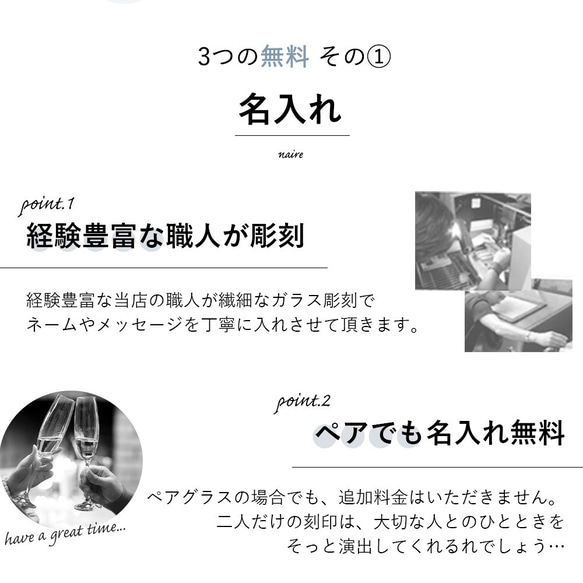 3つの無料 その①

名入れ

naire

point.1
経験豊富な職人が彫刻

経験豊富な当店の職人が繊細なガラス彫刻で
ネームやメッセージを丁寧に入れさせて頂きます。

point.2
ペアでも名入れ無料

ペアグラスの場合でも、追加料金はいただきません。
二人だけの刻印は、大切な人とのひとときを
そっと演出してくれるれでしょう…

have a great time...